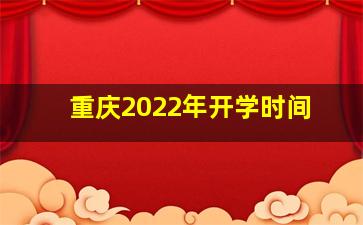 重庆2022年开学时间